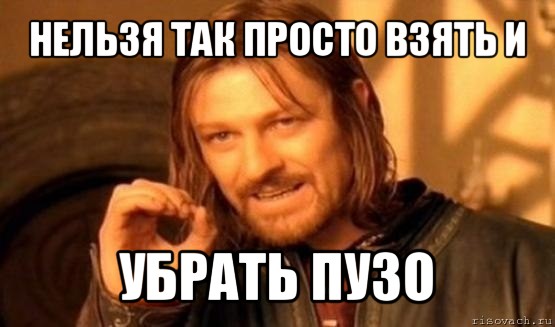 НЕЛЬЗЯ ТАК ПРОСТО ВЗЯТЬ И

УБРАТЬ ПУЗО

risovach.ru